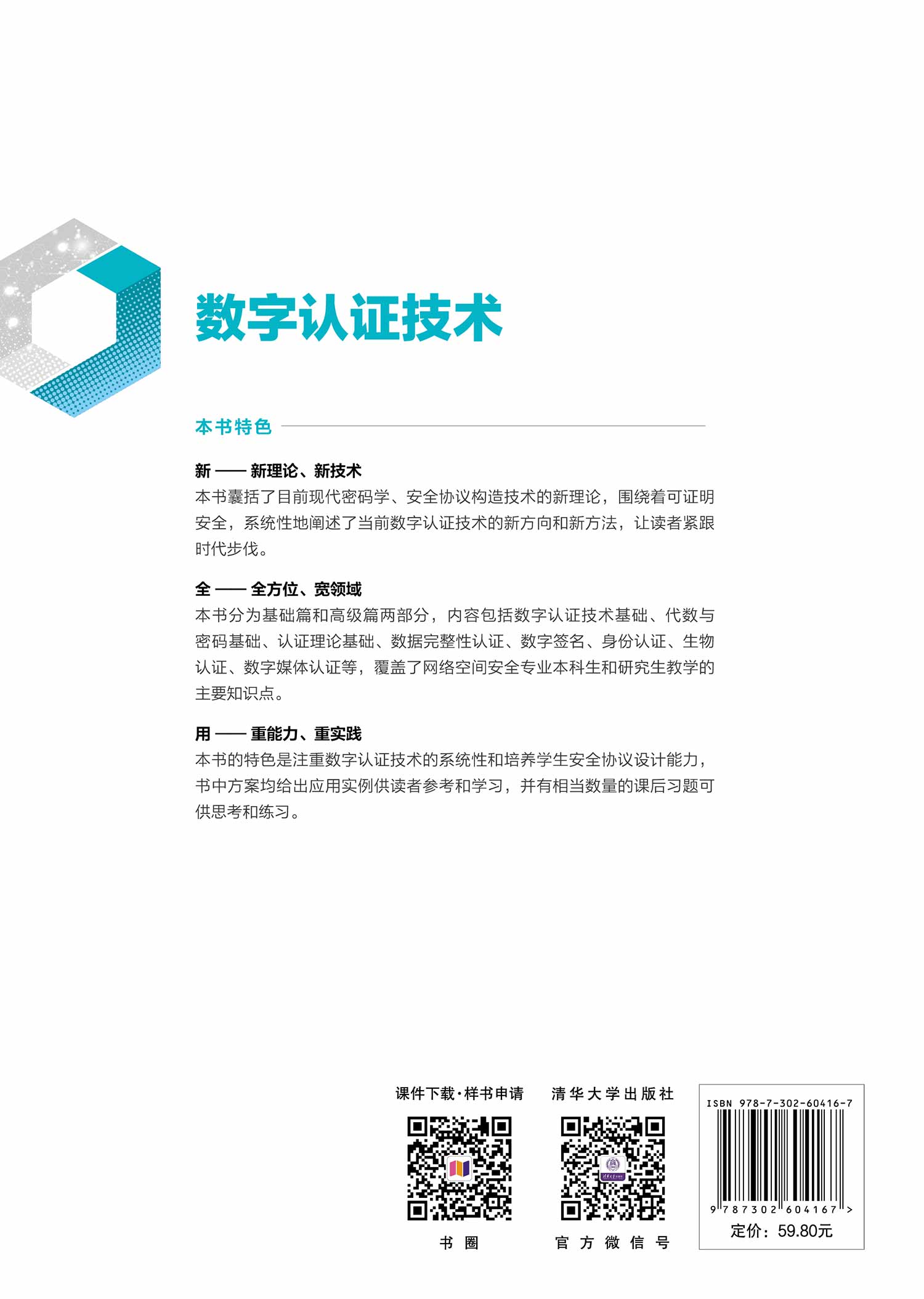 数字认证技术

本书特色

新 —— 新理论、新技术
本书囊括了目前现代密码学、安全协议构造技术的新理论，围绕着可证明安全，系统性地阐述了当前数字认证技术的新方向和新方法，让读者紧跟时代步伐。

全 —— 全方位、宽领域
本书分为基础篇和高级篇两部分，内容包括数字认证技术基础、代数与密码基础、认证理论基础、数据完整性认证、数字签名、身份认证、生物认证、数字媒体认证等，覆盖了网络空间安全专业本科生和研究生教学的主要知识点。

用 —— 重能力、重实践
本书的特色是注重数字认证技术的系统性和培养学生安全协议设计能力，书中方案均给出应用实例供读者参考和学习，并有相当数量的课后习题可供思考和练习。

课件下载·样书申请

书 圈

清华大学出版社

官 方 微 信 号

ISBN 978-7-302-60416-7

9 787302 604167 >

定价：59.80元